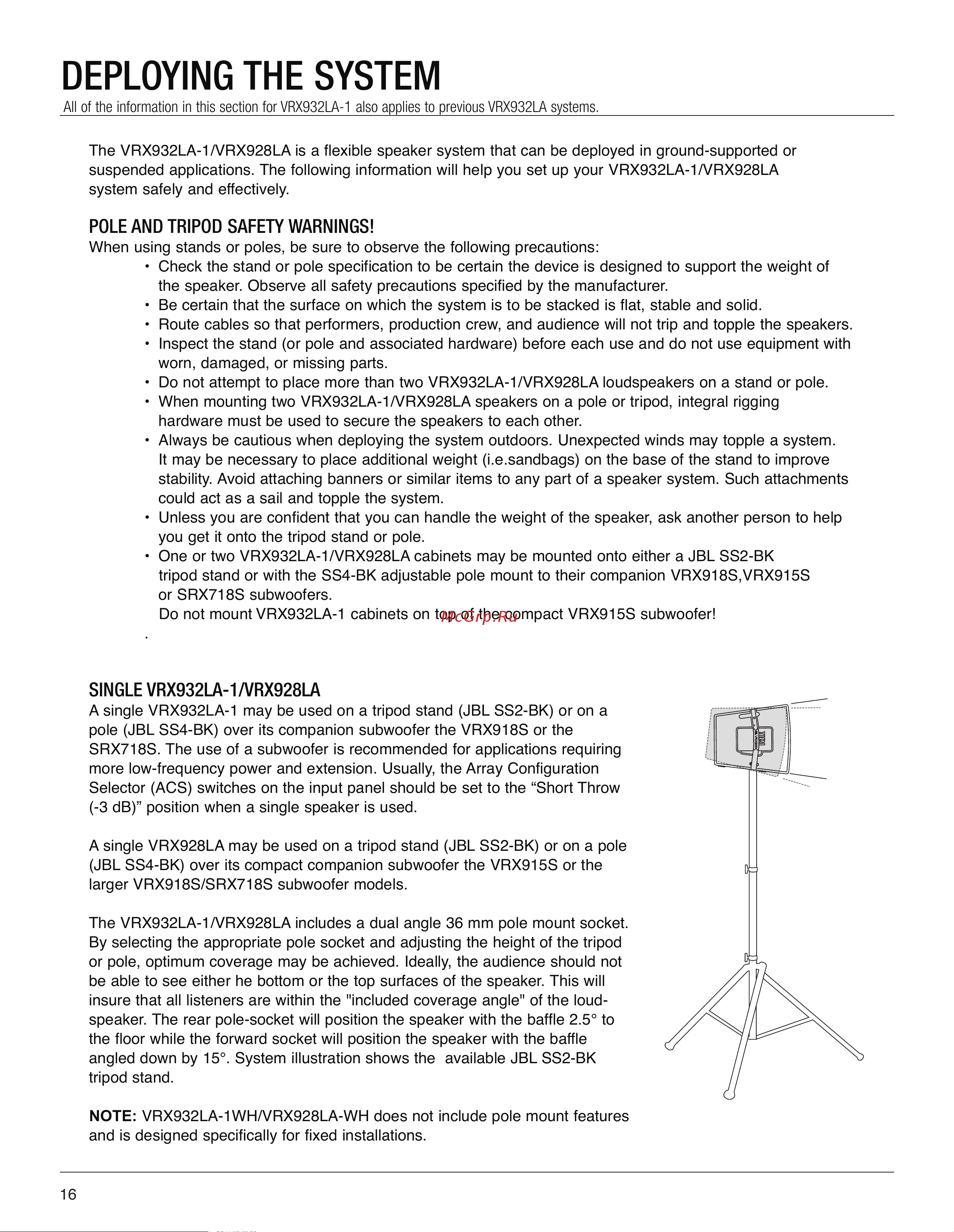 DEPLOYING THE SYSTEM

All of the information in this section for VRX932LA-1 also applies to previous VRX932LA systems.

The VRX932LA-1/VRX928LA is a flexible speaker system that can be deployed in ground-supported or suspended applications. The following information will help you set up your VRX932LA-1/VRX928LA system safely and effectively.

POLE AND TRIPOD SAFETY WARNINGS!

When using stands or poles, be sure to observe the following precautions:

• Check the stand or pole specification to be certain the device is designed to support the weight of the speaker. Observe all safety precautions specified by the manufacturer.
• Be certain that the surface on which the system is to be stacked is flat, stable and solid.
• Route cables so that performers, production crew, and audience will not trip and topple the speakers.
• Inspect the stand (or pole and associated hardware) before each use and do not use equipment with worn, damaged, or missing parts.
• Do not attempt to place more than two VRX932LA-1/VRX928LA loudspeakers on a stand or pole.
• When mounting two VRX932LA-1/VRX928LA speakers on a pole or tripod, integral rigging hardware must be used to secure the speakers to each other.
• Always be cautious when deploying the system outdoors. Unexpected winds may topple a system. It may be necessary to place additional weight (i.e.sandbags) on the base of the stand to improve stability. Avoid attaching banners or similar items to any part of a speaker system. Such attachments could act as a sail and topple the system.
• Unless you are confident that you can handle the weight of the speaker, ask another person to help you get it onto the tripod stand or pole.
• One or two VRX932LA-1/VRX928LA cabinets may be mounted onto either a JBL SS2-BK tripod stand or with the SS4-BK adjustable pole mount to their companion VRX918S,VRX915S or SRX718S subwoofers.
Do not mount VRX932LA-1 cabinets on top of the compact VRX915S subwoofer!
McGrp.Ru
.

SINGLE VRX932LA-1/VRX928LA

A single VRX932LA-1 may be used on a tripod stand (JBL SS2-BK) or on a pole (JBL SS4-BK) over its companion subwoofer the VRX918S or the SRX718S. The use of a subwoofer is recommended for applications requiring more low-frequency power and extension. Usually, the Array Configuration Selector (ACS) switches on the input panel should be set to the “Short Throw (-3 dB)” position when a single speaker is used.

A single VRX928LA may be used on a tripod stand (JBL SS2-BK) or on a pole (JBL SS4-BK) over its compact companion subwoofer the VRX915S or the larger VRX918S/SRX718S subwoofer models.

The VRX932LA-1/VRX928LA includes a dual angle 36 mm pole mount socket. By selecting the appropriate pole socket and adjusting the height of the tripod or pole, optimum coverage may be achieved. Ideally, the audience should not be able to see either he bottom or the top surfaces of the speaker. This will insure that all listeners are within the "included coverage angle" of the loudspeaker. The rear pole-socket will position the speaker with the baffle 2.5° to the floor while the forward socket will position the speaker with the baffle angled down by 15°. System illustration shows the available JBL SS2-BK tripod stand.

NOTE: VRX932LA-1WH/VRX928LA-WH does not include pole mount features and is designed specifically for fixed installations.

16